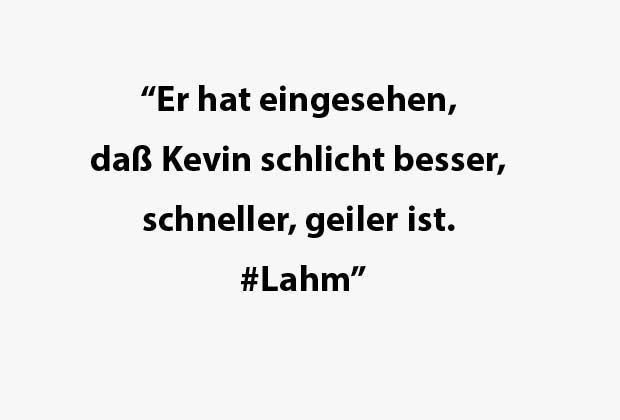 “Er hat eingesehen, daß Kevin schlicht besser, schneller, geiler ist. #Lahm”